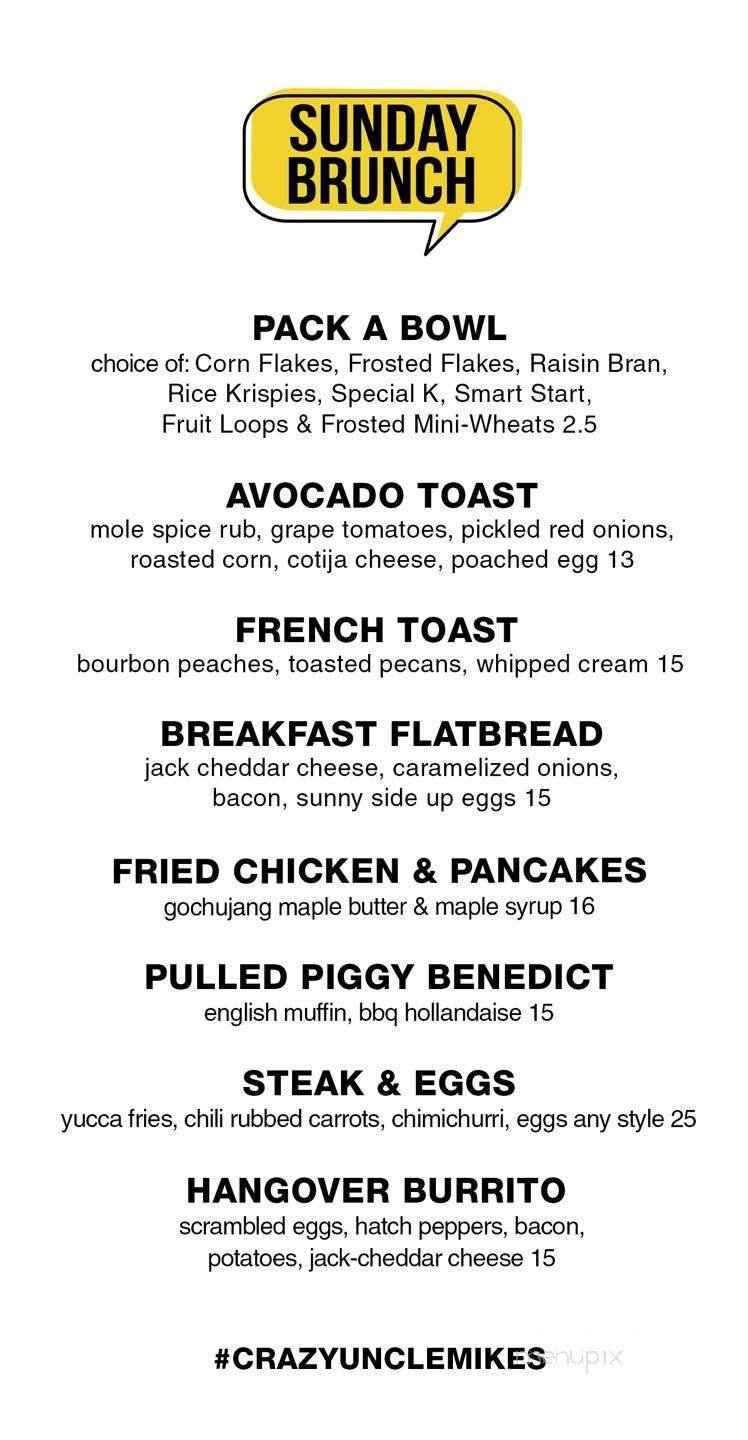 SUNDAY BRUNCH

PACK A BOWL
choice of: Corn Flakes, Frosted Flakes, Raisin Bran, Rice Krispies, Special K, Smart Start, Fruit Loops & Frosted Mini-Wheats 2.5

AVOCADO TOAST
mole spice rub, grape tomatoes, pickled red onions, roasted corn, cotija cheese, poached egg 13

FRENCH TOAST
bourbon peaches, toasted pecans, whipped cream 15

BREAKFAST FLATBREAD
jack cheddar cheese, caramelized onions, bacon, sunny side up eggs 15

FRIED CHICKEN & PANCAKES
gochujang maple butter & maple syrup 16

PULLED PIGGY BENEDICT
english muffin, bbq hollandaise 15

STEAK & EGGS
yucca fries, chili rubbed carrots, chimichurri, eggs any style 25

HANGOVER BURRITO
scrambled eggs, hatch peppers, bacon, potatoes, jack-cheddar cheese 15

#CRAZYUNCLEMIKES

menupix